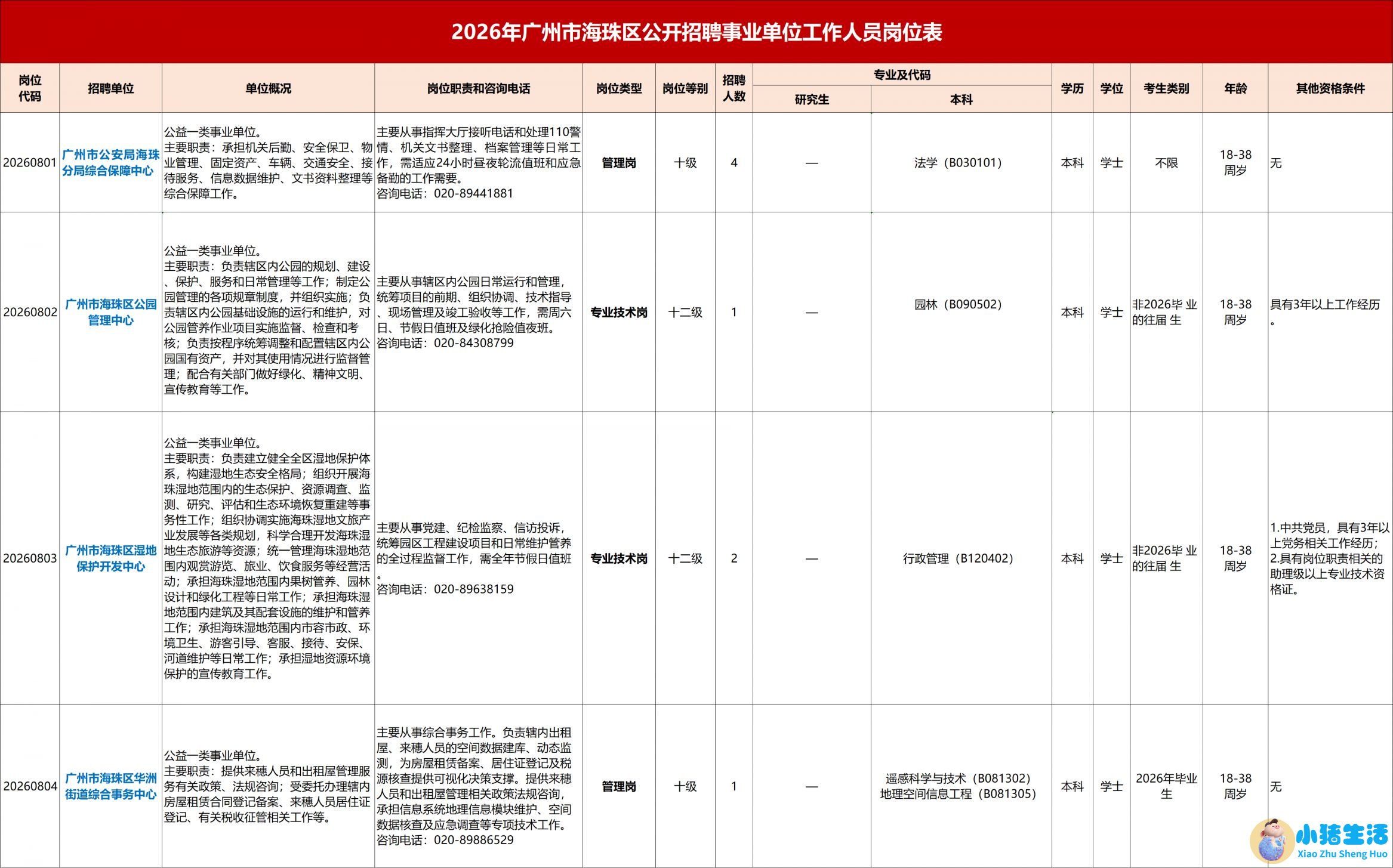 2026年广州市海珠区公开招聘事业单位工作人员岗位表

| 岗位代码 | 招聘单位 | 单位概况 | 岗位职责和咨询电话 | 岗位类型 | 岗位等别 | 招聘人数 | 专业及代码 研究生 | 专业及代码 本科 | 学历 | 学位 | 考生类别 | 年龄 | 其他资格条件 |
|---|---|---|---|---|---|---|---|---|---|---|---|---|---|
| 20260801 | 广州市公安局海珠分局综合保障中心 | 公益一类事业单位。主要职责：承担机关后勤、安全保卫、物业管理、固定资产、车辆、交通安全、接待服务、信息数据维护、文书资料整理等综合保障工作。 | 主要从事指挥大厅接听电话和处理110警情、机关文书整理、档案管理等日常工作，需适应24小时昼夜轮流值班和应急备勤的工作需要。咨询电话：020-89441881 | 管理岗 | 十级 | 4 | — | 法学（B030101） | 本科 | 学士 | 不限 | 18-38周岁 | 无 |
| 20260802 | 广州市海珠区公园管理中心 | 公益一类事业单位。主要职责：负责辖区内公园的规划、建设、保护、服务和日常管理等工作；制定公园管理的各项规章制度，并组织实施；负责辖区内公园基础设施的运行和维护，对公园管养作业项目实施监督、检查和考核；负责按程序统筹调整和配置辖区内公园国有资产，并对其使用情况进行监督管理；配合有关部门做好绿化、精神文明、宣传教育等工作。 | 主要从事辖区内公园日常运行和管理，统筹项目的前期、组织协调、技术指导、现场管理及竣工验收等工作，需周六日、节假日值班及绿化抢险值夜班。咨询电话：020-84308799 | 专业技术岗 | 十二级 | 1 | — | 园林（B090502） | 本科 | 学士 | 非2026毕 业的往届 生 | 18-38周岁 | 具有3年以上工作经历。 |
| 20260803 | 广州市海珠区湿地保护开发中心 | 公益一类事业单位。主要职责：负责建立健全全区湿地保护体系，构建湿地生态安全格局；组织开展海珠湿地范围内的生态保护、资源调查、监测、研究、评估和生态环境恢复重建等事务性工作；组织协调实施海珠湿地文旅产业发展等各类规划，科学合理开发海珠湿地生态旅游等资源；统一管理海珠湿地范围内观赏游览、旅业、饮食服务等经营活动；承担海珠湿地范围内果树管养、园林设计和绿化工程等日常工作；承担海珠湿地范围内建筑及其配套设施的维护和管养工作；承担海珠湿地范围内市容市政、环境卫生、游客引导、客服、接待、安保、河道维护等日常工作；承担湿地资源环境保护的宣传教育工作。 | 主要从事党建、纪检监察、信访投诉，统筹园区工程建设项目和日常维护管养的全过程监督工作，需全年节假日值班。咨询电话：020-89638159 | 专业技术岗 | 十二级 | 2 | — | 行政管理（B120402） | 本科 | 学士 | 非2026毕 业的往届 生 | 18-38周岁 | 1.中共党员，具有3年以上党务相关工作经历；2.具有岗位职责相关的助理级以上专业技术资格证。 |
| 20260804 | 广州市海珠区华洲街道综合事务中心 | 公益一类事业单位。主要职责：提供来穗人员和出租屋管理服务有关政策、法规咨询；受委托办理辖内房屋租赁合同登记备案、来穗人员居住证登记、有关税收征管相关工作等。 | 主要从事综合事务工作。负责辖内出租屋、来穗人员的空间数据建库、动态监测，为房屋租赁备案、居住证登记及税源核查提供可视化决策支撑。提供来穗人员和出租屋管理相关政策法规咨询，承担信息系统地理信息模块维护、空间数据核查及应急调查等专项技术工作。咨询电话：020-89886529 | 管理岗 | 十级 | 1 | — | 遥感科学与技术（B081302）地理空间信息工程（B081305） | 本科 | 学士 | 2026年毕业生 | 18-38周岁 | 无 |

小猪生活 Xiao Zhu Sheng Huo